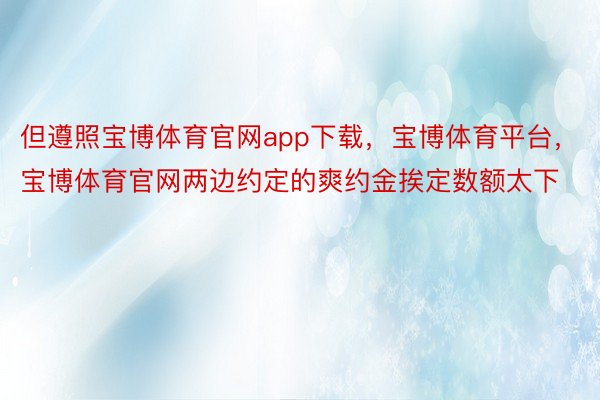 但遵照宝博体育官网app下载，宝博体育平台，宝博体育官网两边约定的爽约金挨定数额太下